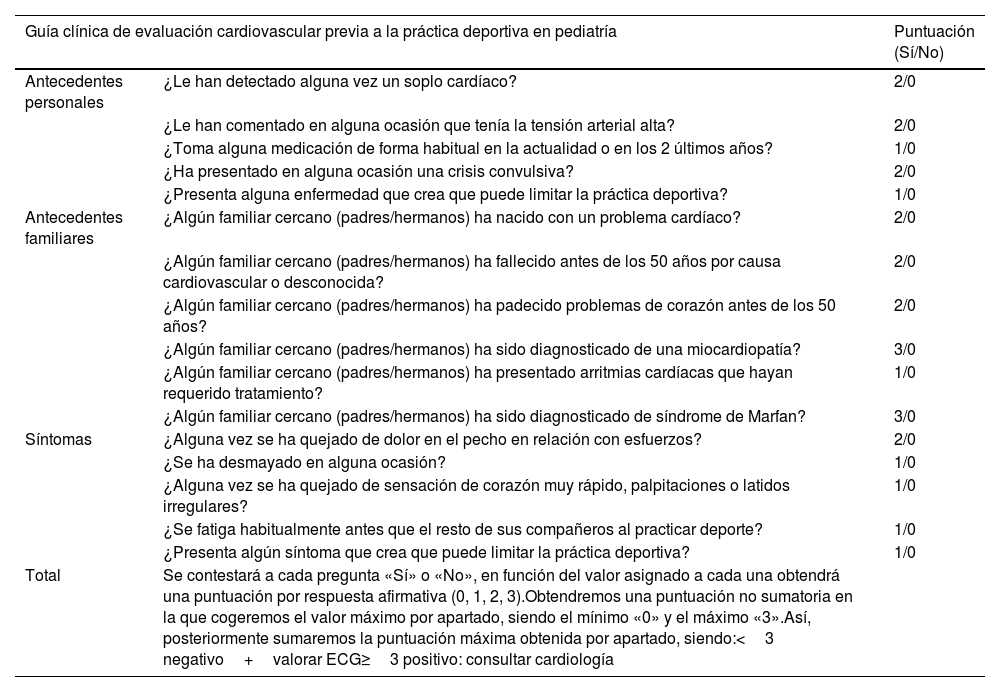 | Guía clínica de evaluación cardiovascular previa a la práctica deportiva en pediatría | | Puntuación (Sí/No) |
|---|---|---|
| Antecedentes personales | ¿Le han detectado alguna vez un soplo cardíaco? | 2/0 |
| | ¿Le han comentado en alguna ocasión que tenía la tensión arterial alta? | 2/0 |
| | ¿Toma alguna medicación de forma habitual en la actualidad o en los 2 últimos años? | 1/0 |
| | ¿Ha presentado en alguna ocasión una crisis convulsiva? | 2/0 |
| | ¿Presenta alguna enfermedad que crea que puede limitar la práctica deportiva? | 1/0 |
| Antecedentes familiares | ¿Algún familiar cercano (padres/hermanos) ha nacido con un problema cardíaco? | 2/0 |
| | ¿Algún familiar cercano (padres/hermanos) ha fallecido antes de los 50 años por causa cardiovascular o desconocida? | 2/0 |
| | ¿Algún familiar cercano (padres/hermanos) ha padecido problemas de corazón antes de los 50 años? | 2/0 |
| | ¿Algún familiar cercano (padres/hermanos) ha sido diagnosticado de una miocardiopatía? | 3/0 |
| | ¿Algún familiar cercano (padres/hermanos) ha presentado arritmias cardíacas que hayan requerido tratamiento? | 1/0 |
| | ¿Algún familiar cercano (padres/hermanos) ha sido diagnosticado de síndrome de Marfan? | 3/0 |
| Síntomas | ¿Alguna vez se ha quejado de dolor en el pecho en relación con esfuerzos? | 2/0 |
| | ¿Se ha desmayado en alguna ocasión? | 1/0 |
| | ¿Alguna vez se ha quejado de sensación de corazón muy rápido, palpitaciones o latidos irregulares? | 1/0 |
| | ¿Se fatiga habitualmente antes que el resto de sus compañeros al practicar deporte? | 1/0 |
| | ¿Presenta algún síntoma que crea que puede limitar la práctica deportiva? | 1/0 |
| Total | Se contestará a cada pregunta «Sí» o «No», en función del valor asignado a cada una obtendrá una puntuación por respuesta afirmativa (0, 1, 2, 3).Obtendremos una puntuación no sumatoria en la que cogeremos el valor máximo por apartado, siendo el mínimo «0» y el máximo «3».Así, posteriormente sumaremos la puntuación máxima obtenida por apartado, siendo:< 3 negativo + valorar ECG≥ 3 positivo: consultar cardiología | |